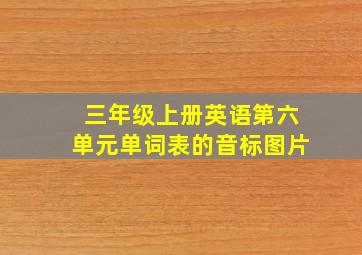 三年级上册英语第六单元单词表的音标图片